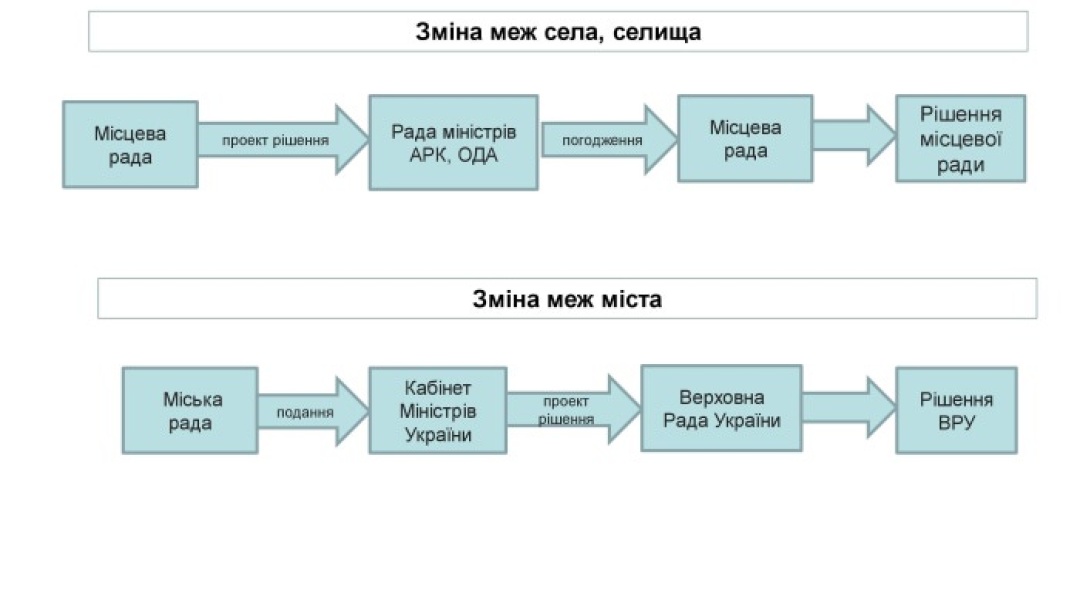 Зміна меж села, селища

Місцева рада

проект рішення

Рада міністрів АРК, ОДА

погодження

Місцева рада

Рішення місцевої ради

Зміна меж міста

Міська рада

подання

Кабінет Міністрів України

проект рішення

Верховна Рада України

Рішення ВРУ